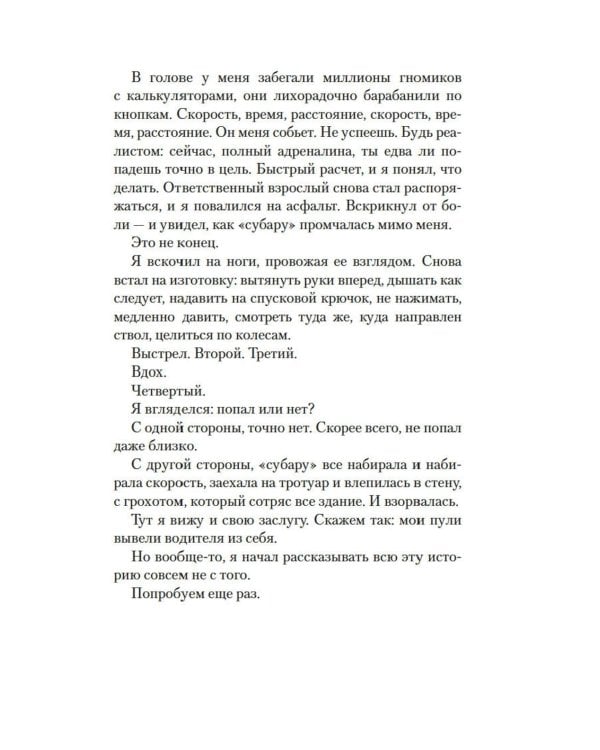 В голове у меня забегали миллионы гномиков с калькуляторами, они лихорадочно барабанили по кнопкам. Скорость, время, расстояние, скорость, время, расстояние. Он меня собьет. Не успеешь. Будь реалистом: сейчас, полный адреналина, ты едва ли попадешь точно в цель. Быстрый расчет, и я понял, что делать. Ответственный взрослый снова стал распоряжаться, и я повалился на асфальт. Вскрикнул от боли — и увидел, как «субару» промчалась мимо меня.

Это не конец.

Я вскочил на ноги, провожая ее взглядом. Снова встал на изготовку: вытянуть руки вперед, дышать как следует, надавить на спусковой крючок, не нажимать, медленно давить, смотреть туда же, куда направлен ствол, целиться по колесам.

Выстрел. Второй. Третий.

Вдох.

Четвертый.

Я вгляделся: попал или нет?

С одной стороны, точно нет. Скорее всего, не попал даже близко.

С другой стороны, «субару» все набирала и набирала скорость, заехала на тротуар и влепилась в стену, с грохотом, который сотряс все здание. И взорвалась.

Тут я вижу и свою заслугу. Скажем так: мои пули вывели водителя из себя.

Но вообще-то, я начал рассказывать всю эту историю совсем не с того.

Попробуем еще раз.